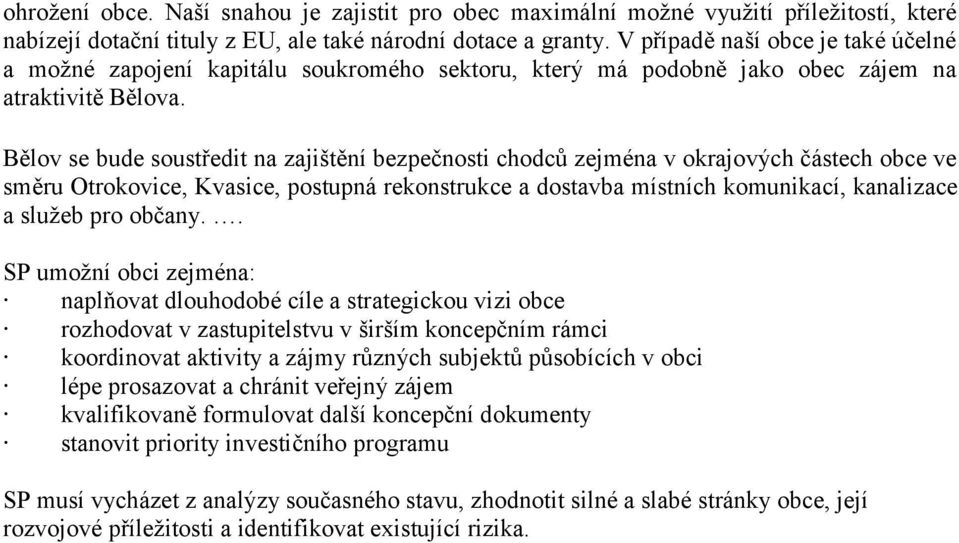 ohrožení obce. Naší snahou je zajistit pro obec maximální možné využití příležitostí, které nabízejí dotační tituly z EU, ale také národní dotace a granty. V případě naší obce je také účelné a možné zapojení kapitálu soukromého sektoru, který má podobně jako obec zájem na atraktivitě Bělova.

Bělov se bude soustředit na zajištění bezpečnosti chodců zejména v okrajových částech obce ve směru Otrokovice, Kvasice, postupná rekonstrukce a dostavba místních komunikací, kanalizace a služeb pro občany. ….

SP umožní obci zejména:
· naplňovat dlouhodobé cíle a strategickou vizi obce
· rozhodovat v zastupitelstvu v širším koncepčním rámci
· koordinovat aktivity a zájmy různých subjektů působících v obci
· lépe prosazovat a chránit veřejný zájem
· kvalifikovaně formulovat další koncepční dokumenty
· stanovit priority investičního programu

SP musí vycházet z analýzy současného stavu, zhodnotit silné a slabé stránky obce, její rozvojové příležitosti a identifikovat existující rizika.